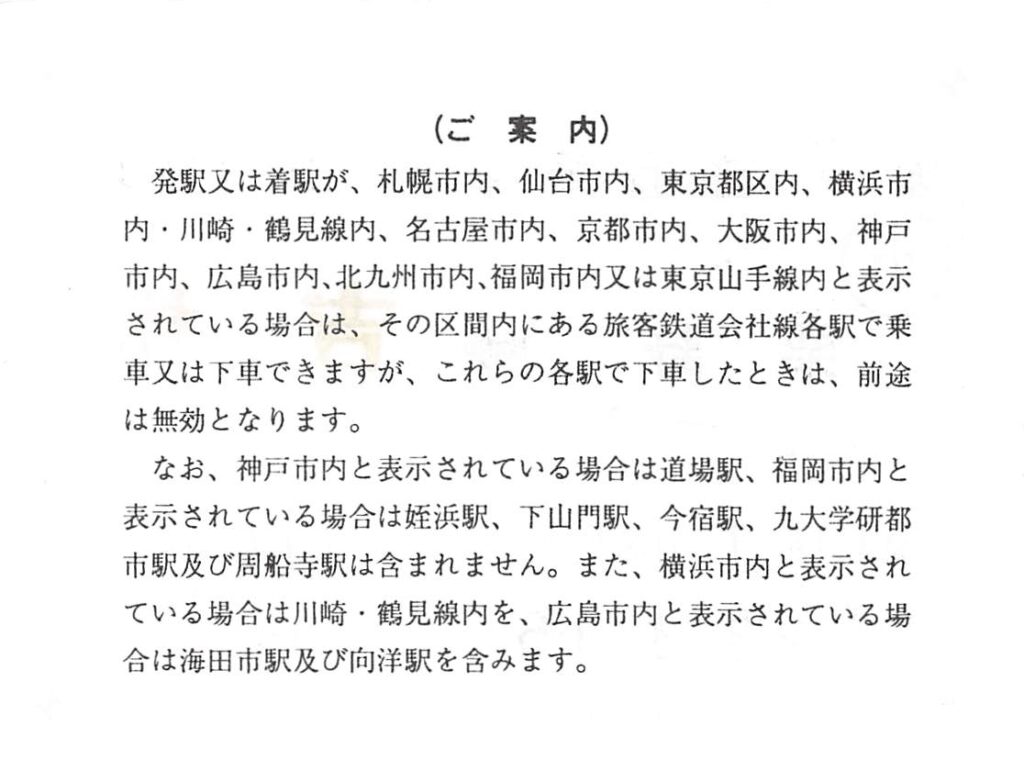 (ご 案 内)

発駅又は着駅が、札幌市内、仙台市内、東京都区内、横浜市内・川崎・鶴見線内、名古屋市内、京都市内、大阪市内、神戸市内、広島市内、北九州市内、福岡市内又は東京山手線内と表示されている場合は、その区間内にある旅客鉄道会社線各駅で乗車又は下車できますが、これらの各駅で下車したときは、前途は無効となります。

なお、神戸市内と表示されている場合は道場駅、福岡市内と表示されている場合は姪浜駅、下山門駅、今宿駅、九大学研都市駅及び周船寺駅は含まれません。また、横浜市内と表示されている場合は川崎・鶴見線内を、広島市内と表示されている場合は海田市駅及び向洋駅を含みます。